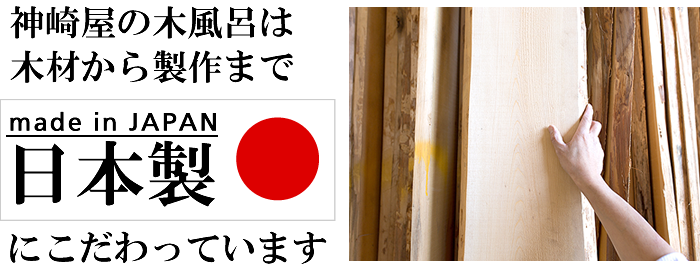 神崎屋の木風呂は
木材から製作まで

made in JAPAN
日本製

にこだわっています